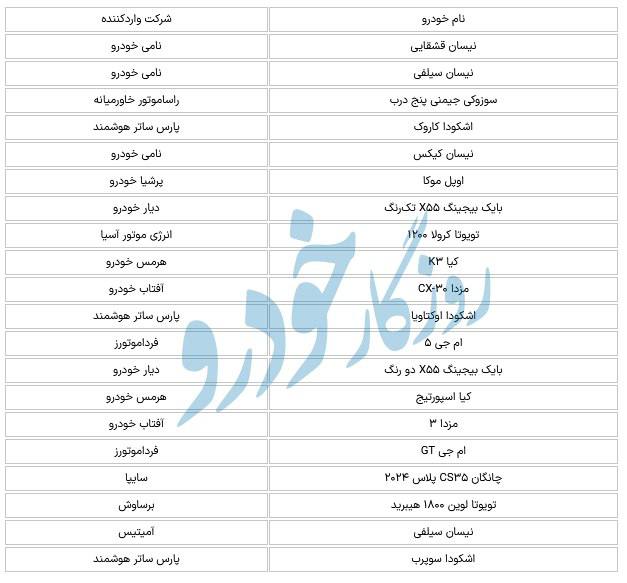 | نام خودرو | شرکت واردکننده |
|---|---|
| نیسان قشقایی | نامی خودرو |
| نیسان سیلفی | نامی خودرو |
| سوزوکی جیمنی پنج درب | راساموتور خاورمیانه |
| اشکودا کاروک | پارس ساتر هوشمند |
| نیسان کیکس | نامی خودرو |
| اوپل موکا | پرشیا خودرو |
| بایک بیجینگ X۵۵ تک‌رنگ | دیار خودرو |
| تویوتا کرولا ۱۲۰۰ | انرژی موتور آسیا |
| کیا K۳ | هرمس خودرو |
| مزدا CX-۳۰ | آفتاب خودرو |
| اشکودا اوکتاویا | پارس ساتر هوشمند |
| ام جی ۵ | فرداموتورز |
| بایک بیجینگ X۵۵ دو رنگ | دیار خودرو |
| کیا اسپورتیج | هرمس خودرو |
| مزدا ۳ | آفتاب خودرو |
| ام جی GT | فرداموتورز |
| چانگان CS۳۵ پلاس ۲۰۲۴ | سایپا |
| تویوتا لوین ۱۸۰۰ هیبرید | برساوش |
| نیسان سیلفی | آمیتیس |
| اشکودا سوپرب | پارس ساتر هوشمند |

روزگار خودرو